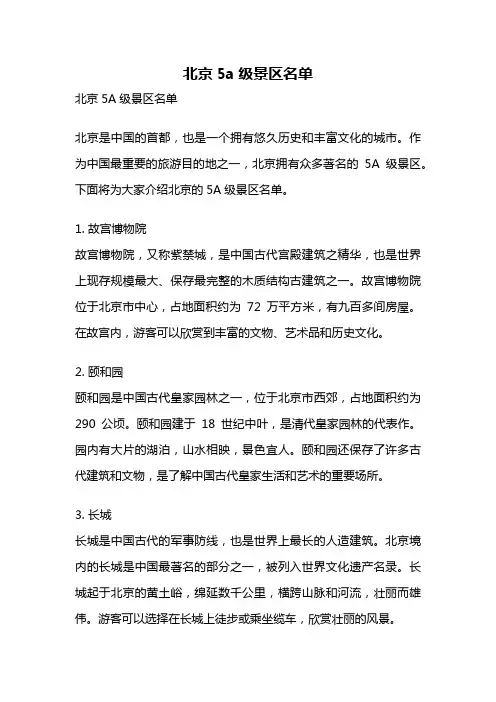 北京 5a 级景区名单

北京 5A 级景区名单

北京是中国的首都，也是一个拥有悠久历史和丰富文化的城市。作为中国最重要的旅游目的地之一，北京拥有众多著名的 5A 级景区。下面将为大家介绍北京的 5A 级景区名单。

1. 故宫博物院
故宫博物院，又称紫禁城，是中国古代宫殿建筑之精华，也是世界上现存规模最大、保存最完整的木质结构古建筑之一。故宫博物院位于北京市中心，占地面积约为 72 万平方米，有九百多间房屋。在故宫内，游客可以欣赏到丰富的文物、艺术品和历史文化。

2. 颐和园
颐和园是中国古代皇家园林之一，位于北京市西郊，占地面积约为 290 公顷。颐和园建于 18 世纪中叶，是清代皇家园林的代表作。园内有大片的湖泊，山水相映，景色宜人。颐和园还保存了许多古代建筑和文物，是了解中国古代皇家生活和艺术的重要场所。

3. 长城
长城是中国古代的军事防线，也是世界上最长的人造建筑。北京境内的长城是中国最著名的部分之一，被列入世界文化遗产名录。长城起于北京的黄土峪，绵延数千公里，横跨山脉和河流，壮丽而雄伟。游客可以选择在长城上徒步或乘坐缆车，欣赏壮丽的风景。